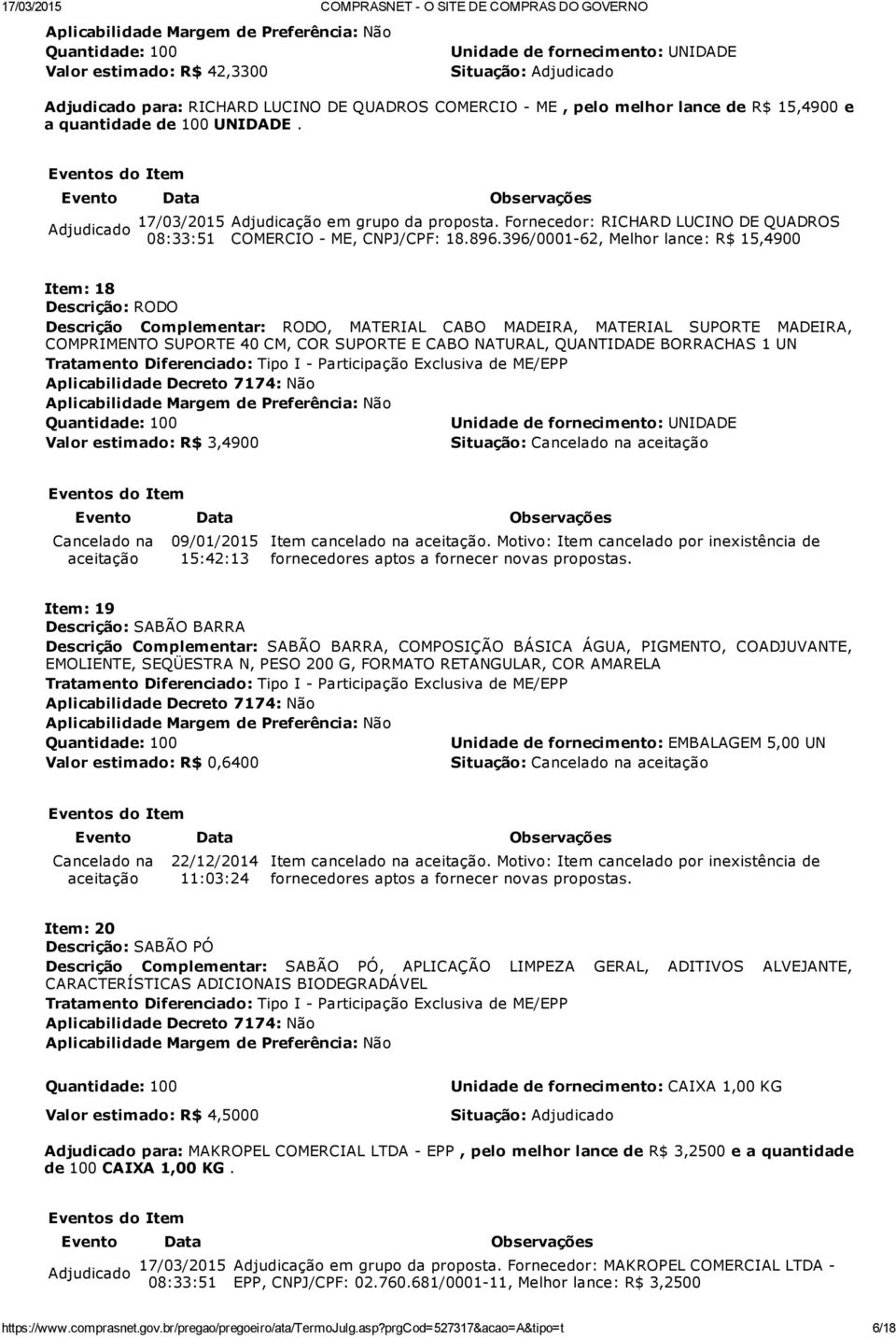 17/03/2015 COMPRASNET - O SITE DE COMPRAS DO GOVERNO

Aplicabilidade Margem de Preferência: Não
Quantidade: 100
Valor estimado: R$ 42,3300
Unidade de fornecimento: UNIDADE
Situação: Adjudicado

Adjudicado para: RICHARD LUCINO DE QUADROS COMERCIO - ME , pelo melhor lance de R$ 15,4900 e a quantidade de 100 UNIDADE .

Eventos do Item

| Evento | Data | Observações |
|---|---|---|
| Adjudicado | 17/03/2015 08:33:51 | Adjudicação em grupo da proposta. Fornecedor: RICHARD LUCINO DE QUADROS COMERCIO - ME, CNPJ/CPF: 18.896.396/0001-62, Melhor lance: R$ 15,4900 |

Item: 18
Descrição: RODO
Descrição Complementar: RODO, MATERIAL CABO MADEIRA, MATERIAL SUPORTE MADEIRA, COMPRIMENTO SUPORTE 40 CM, COR SUPORTE E CABO NATURAL, QUANTIDADE BORRACHAS 1 UN
Tratamento Diferenciado: Tipo I - Participação Exclusiva de ME/EPP
Aplicabilidade Decreto 7174: Não
Aplicabilidade Margem de Preferência: Não
Quantidade: 100
Valor estimado: R$ 3,4900
Unidade de fornecimento: UNIDADE
Situação: Cancelado na aceitação

Eventos do Item

| Evento | Data | Observações |
|---|---|---|
| Cancelado na aceitação | 09/01/2015 15:42:13 | Item cancelado na aceitação. Motivo: Item cancelado por inexistência de fornecedores aptos a fornecer novas propostas. |

Item: 19
Descrição: SABÃO BARRA
Descrição Complementar: SABÃO BARRA, COMPOSIÇÃO BÁSICA ÁGUA, PIGMENTO, COADJUVANTE, EMOLIENTE, SEQÜESTRA N, PESO 200 G, FORMATO RETANGULAR, COR AMARELA
Tratamento Diferenciado: Tipo I - Participação Exclusiva de ME/EPP
Aplicabilidade Decreto 7174: Não
Aplicabilidade Margem de Preferência: Não
Quantidade: 100
Valor estimado: R$ 0,6400
Unidade de fornecimento: EMBALAGEM 5,00 UN
Situação: Cancelado na aceitação

Eventos do Item

| Evento | Data | Observações |
|---|---|---|
| Cancelado na aceitação | 22/12/2014 11:03:24 | Item cancelado na aceitação. Motivo: Item cancelado por inexistência de fornecedores aptos a fornecer novas propostas. |

Item: 20
Descrição: SABÃO PÓ
Descrição Complementar: SABÃO PÓ, APLICAÇÃO LIMPEZA GERAL, ADITIVOS ALVEJANTE, CARACTERÍSTICAS ADICIONAIS BIODEGRADÁVEL
Tratamento Diferenciado: Tipo I - Participação Exclusiva de ME/EPP
Aplicabilidade Decreto 7174: Não
Aplicabilidade Margem de Preferência: Não
Quantidade: 100
Valor estimado: R$ 4,5000
Unidade de fornecimento: CAIXA 1,00 KG
Situação: Adjudicado

Adjudicado para: MAKROPEL COMERCIAL LTDA - EPP , pelo melhor lance de R$ 3,2500 e a quantidade de 100 CAIXA 1,00 KG .

Eventos do Item

| Evento | Data | Observações |
|---|---|---|
| Adjudicado | 17/03/2015 08:33:51 | Adjudicação em grupo da proposta. Fornecedor: MAKROPEL COMERCIAL LTDA - EPP, CNPJ/CPF: 02.760.681/0001-11, Melhor lance: R$ 3,2500 |

https://www.comprasnet.gov.br/pregao/pregoeiro/ata/TermoJulg.asp?prgCod=527317&acao=A&tipo=t 6/18